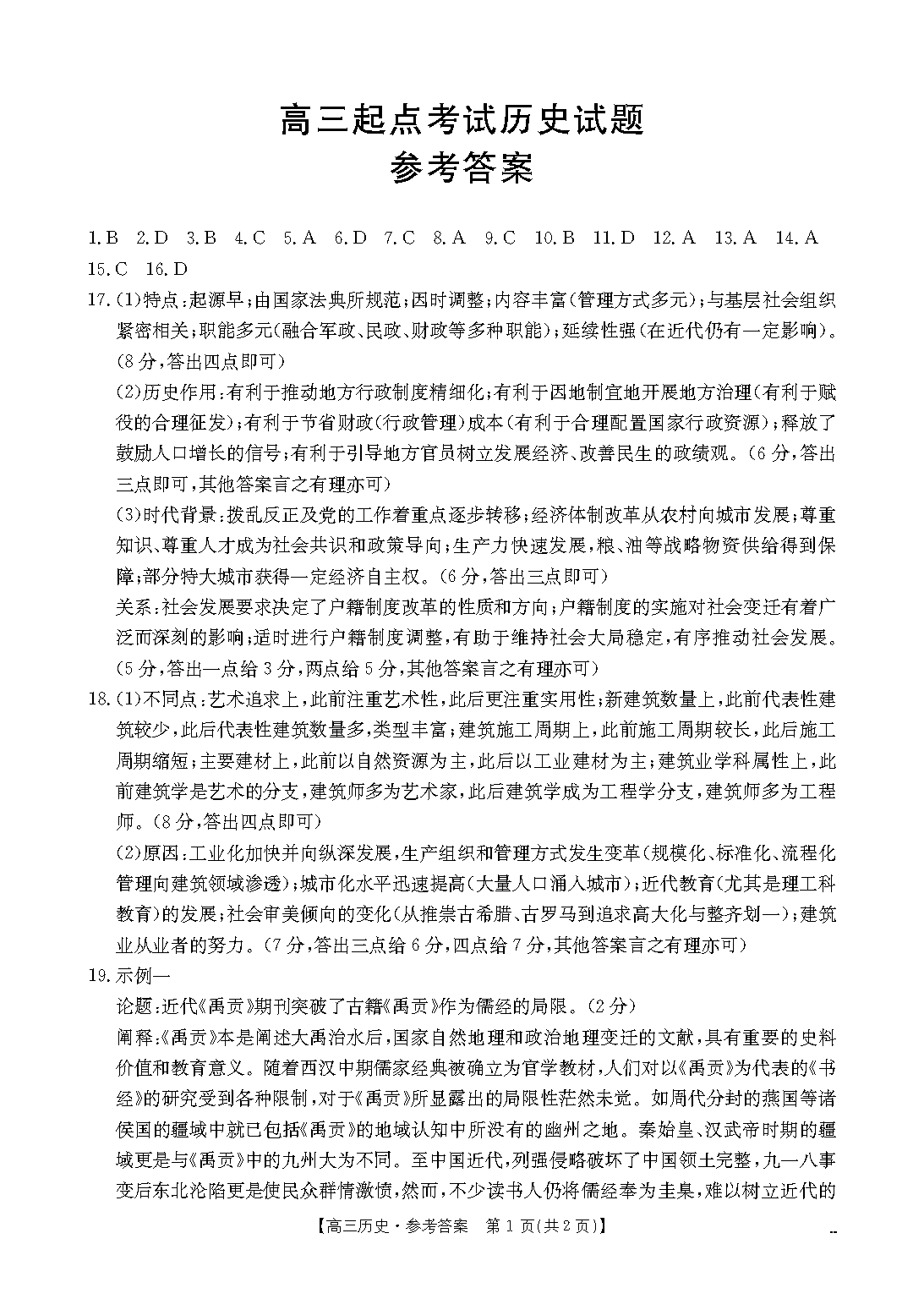 高三起点考试历史试题
参考答案

1.B 2.D 3.B 4.C 5.A 6.D 7.C 8.A 9.C 10.B 11.D 12.A 13.A 14.A 15.C 16.D

17.(1)特点:起源早;由国家法典所规范;因时调整;内容丰富(管理方式多元);与基层社会组织紧密相关;职能多元(融合军政、民政、财政等多种职能);延续性强(在近代仍有一定影响)。(8分,答出四点即可)

(2)历史作用:有利于推动地方行政制度精细化;有利于因地制宜地开展地方治理(有利于赋役的合理征发);有利于节省财政(行政管理)成本(有利于合理配置国家行政资源);释放了鼓励人口增长的信号;有利于引导地方官员树立发展经济、改善民生的政绩观。(6分,答出三点即可,其他答案言之有理亦可)

(3)时代背景:拨乱反正及党的工作着重点逐步转移;经济体制改革从农村向城市发展;尊重知识、尊重人才成为社会共识和政策导向;生产力快速发展,粮、油等战略物资供给得到保障;部分特大城市获得一定经济自主权。(6分,答出三点即可)

关系:社会发展要求决定了户籍制度改革的性质和方向;户籍制度的实施对社会变迁有着广泛而深刻的影响;适时进行户籍制度调整,有助于维持社会大局稳定,有序推动社会发展。(5分,答出一点给3分,两点给5分,其他答案言之有理亦可)

18.(1)不同点:艺术追求上,此前注重艺术性,此后更注重实用性;新建筑数量上,此前代表性建筑较少,此后代表性建筑数量多,类型丰富;建筑施工周期上,此前施工周期较长,此后施工周期缩短;主要建材上,此前以自然资源为主,此后以工业建材为主;建筑业学科属性上,此前建筑学是艺术的分支,建筑师多为艺术家,此后建筑学成为工程学分支,建筑师多为工程师。(8分,答出四点即可)

(2)原因:工业化加快并向纵深发展,生产组织和管理方式发生变革(规模化、标准化、流程化管理向建筑领域渗透);城市化水平迅速提高(大量人口涌入城市);近代教育(尤其是理工科教育)的发展;社会审美倾向的变化(从推崇古希腊、古罗马到追求高大化与整齐划一);建筑业从业者的努力。(7分,答出三点给6分,四点给7分,其他答案言之有理亦可)

19.示例一

论题:近代《禹贡》期刊突破了古籍《禹贡》作为儒经的局限。(2分)

阐释:《禹贡》本是阐述大禹治水后,国家自然地理和政治地理变迁的文献,具有重要的史料价值和教育意义。随着西汉中期儒家经典被确立为官学教材,人们对以《禹贡》为代表的《书经》的研究受到各种限制,对于《禹贡》所显露出的局限性茫然未觉。如周代分封的燕国等诸侯国的疆域中就已包括《禹贡》的地域认知中所没有的幽州之地。秦始皇、汉武帝时期的疆域更是与《禹贡》中的九州大为不同。至中国近代,列强侵略破坏了中国领土完整,九一八事变后东北沦陷更是使民众群情激愤,然而,不少读书人仍将儒经奉为圭臬,难以树立近代的

【高三历史·参考答案 第1页(共2页)】